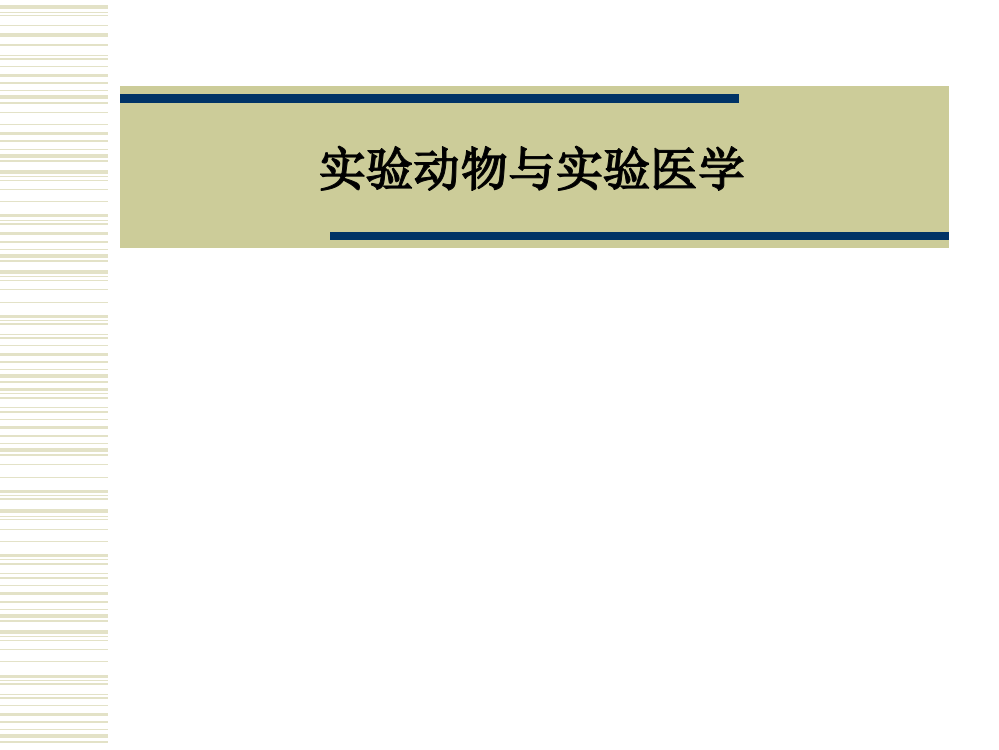 实验动物与实验医学